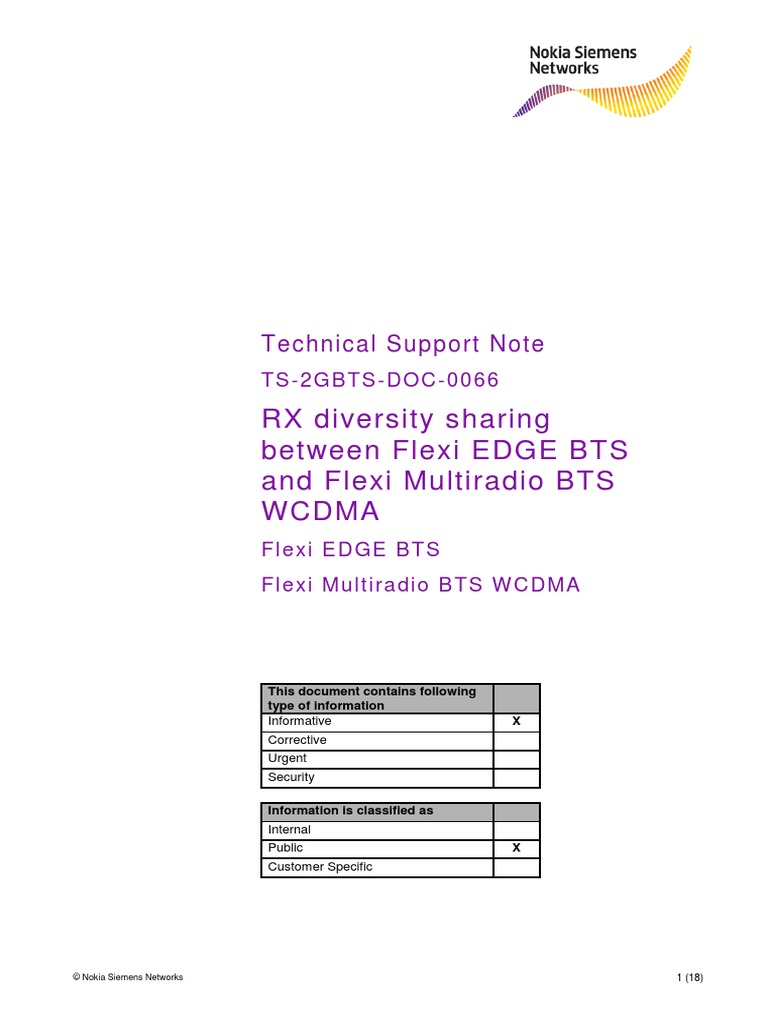 Nokia Siemens Networks

Technical Support Note

TS-2GBTS-DOC-0066

RX diversity sharing between Flexi EDGE BTS and Flexi Multiradio BTS WCDMA

Flexi EDGE BTS

Flexi Multiradio BTS WCDMA

| This document contains following type of information | |
|---|---|
| Informative | X |
| Corrective | |
| Urgent | |
| Security | |

| Information is classified as | |
|---|---|
| Internal | |
| Public | X |
| Customer Specific | |

© Nokia Siemens Networks

1 (18)